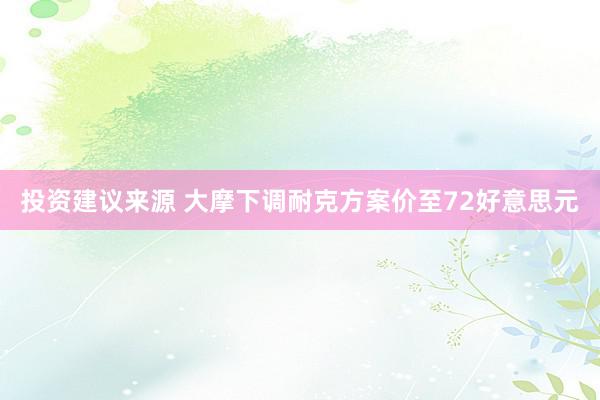 投资建议来源 大摩下调耐克方案价至72好意思元